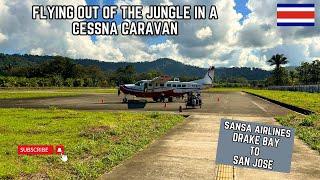 FLYING OUT OF THE JUNGLE IN A CESSNA CARAVAN

SUBSCRIBE

SANSA AIRLINES DRAKE BAY TO SAN JOSE